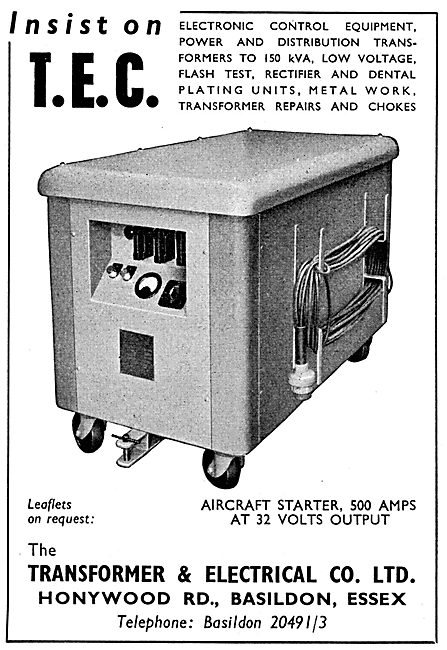 Insist on
T.E.C.

ELECTRONIC CONTROL EQUIPMENT, POWER AND DISTRIBUTION TRANSFORMERS TO 150 kVA, LOW VOLTAGE, FLASH TEST, RECTIFIER AND DENTAL PLATING UNITS, METAL WORK, TRANSFORMER REPAIRS AND CHOKES

Leaflets on request:

AIRCRAFT STARTER, 500 AMPS AT 32 VOLTS OUTPUT

The
TRANSFORMER & ELECTRICAL CO. LTD.
HONYWOOD RD., BASILDON, ESSEX
Telephone: Basildon 20491/3